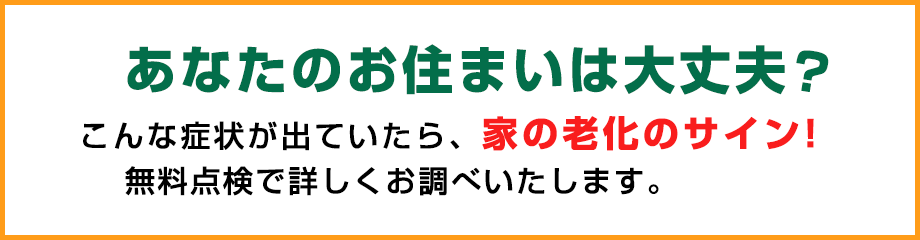 あなたのお住まいは大丈夫？

こんな症状が出ていたら、家の老化のサイン！
無料点検で詳しくお調べいたします。